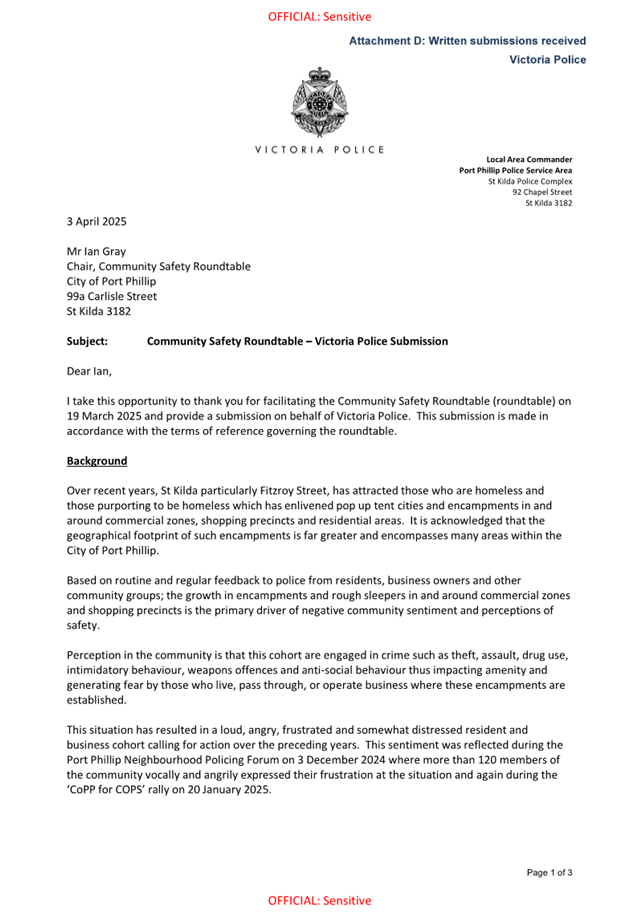 OFFICIAL: Sensitive

Attachment D: Written submissions received
Victoria Police

VICTORIA POLICE

Local Area Commander
Port Phillip Police Service Area
St Kilda Police Complex
92 Chapel Street
St Kilda 3182

3 April 2025

Mr Ian Gray
Chair, Community Safety Roundtable
City of Port Phillip
99a Carlisle Street
St Kilda 3182

Subject: Community Safety Roundtable – Victoria Police Submission

Dear Ian,

I take this opportunity to thank you for facilitating the Community Safety Roundtable (roundtable) on 19 March 2025 and provide a submission on behalf of Victoria Police. This submission is made in accordance with the terms of reference governing the roundtable.

Background

Over recent years, St Kilda particularly Fitzroy Street, has attracted those who are homeless and those purporting to be homeless which has enlivened pop up tent cities and encampments in and around commercial zones, shopping precincts and residential areas. It is acknowledged that the geographical footprint of such encampments is far greater and encompasses many areas within the City of Port Phillip.

Based on routine and regular feedback to police from residents, business owners and other community groups; the growth in encampments and rough sleepers in and around commercial zones and shopping precincts is the primary driver of negative community sentiment and perceptions of safety.

Perception in the community is that this cohort are engaged in crime such as theft, assault, drug use, intimidatory behaviour, weapons offences and anti-social behaviour thus impacting amenity and generating fear by those who live, pass through, or operate business where these encampments are established.

This situation has resulted in a loud, angry, frustrated and somewhat distressed resident and business cohort calling for action over the preceding years. This sentiment was reflected during the Port Phillip Neighbourhood Policing Forum on 3 December 2024 where more than 120 members of the community vocally and angrily expressed their frustration at the situation and again during the 'CoPP for COPS' rally on 20 January 2025.

Page 1 of 3

OFFICIAL: Sensitive